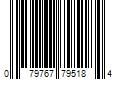 0 79767 79518 4